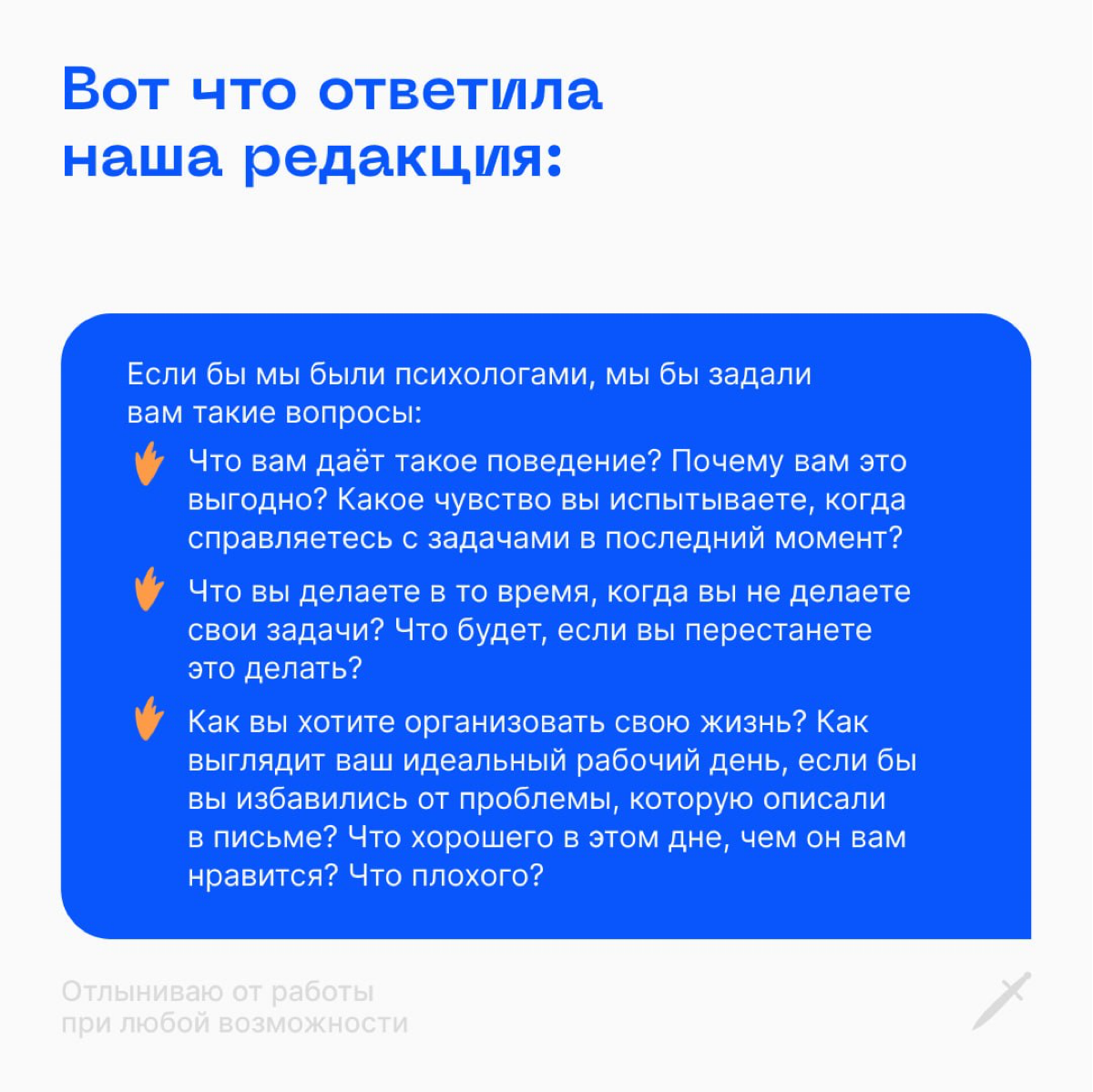 Вот что ответила наша редакция:

Если бы мы были психологами, мы бы задали вам такие вопросы:

Что вам даёт такое поведение? Почему вам это выгодно? Какое чувство вы испытываете, когда справляетесь с задачами в последний момент?

Что вы делаете в то время, когда вы не делаете свои задачи? Что будет, если вы перестанете это делать?

Как вы хотите организовать свою жизнь? Как выглядит ваш идеальный рабочий день, если бы вы избавились от проблемы, которую описали в письме? Что хорошего в этом дне, чем он вам нравится? Что плохого?

Отлыниваю от работы при любой возможности